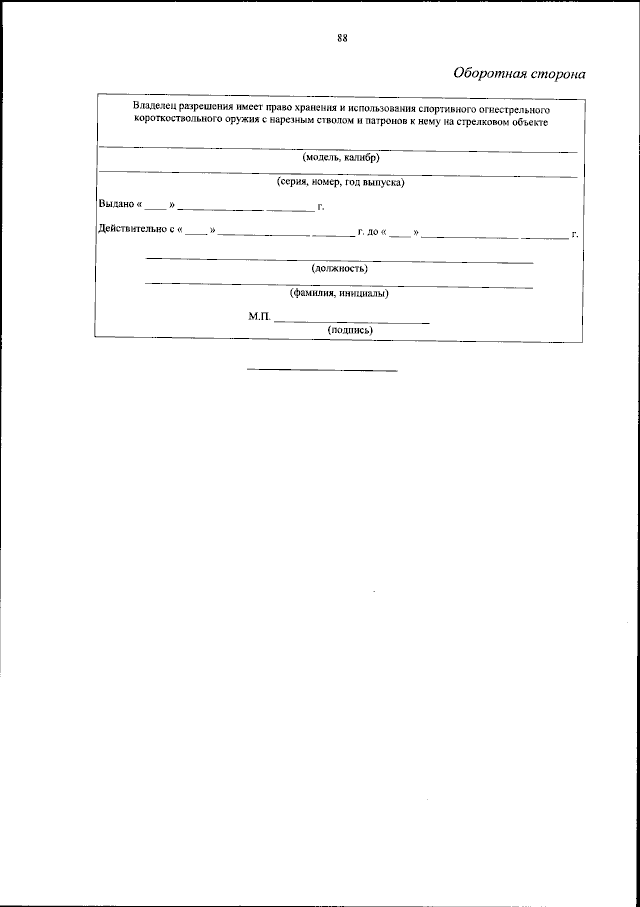 88

Оборотная сторона

Владелец разрешения имеет право хранения и использования спортивного огнестрельного короткоствольного оружия с нарезным стволом и патронов к нему на стрелковом объекте

____
(модель, калибр)

____
(серия, номер, год выпуска)

Выдано « ____ » ____ ____ г.

Действительно с « ____ » ____ ____ г. до « ____ » ____ ____ г.

____
(должность)

____
(фамилия, инициалы)

М.П. ____
(подпись)

____